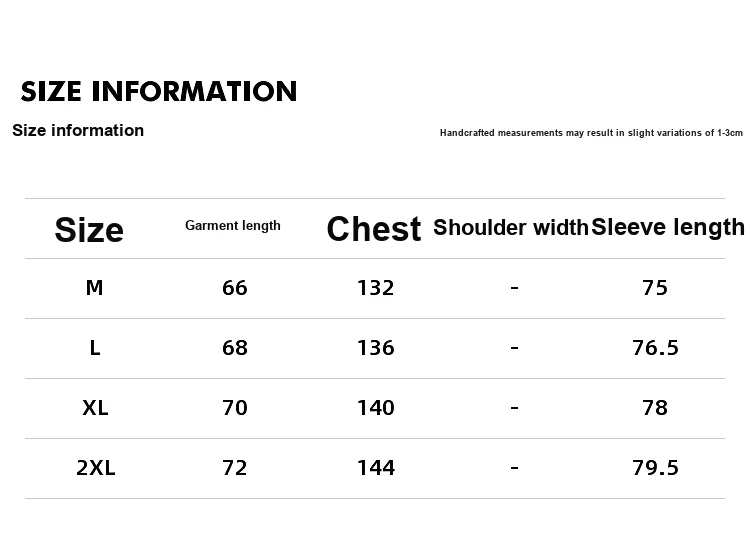 SIZE INFORMATION

Size information

Handcrafted measurements may result in slight variations of 1-3cm

| Size | Garment length | Chest | Shoulder width | Sleeve length |
|---|---|---|---|---|
| M | 66 | 132 | - | 75 |
| L | 68 | 136 | - | 76.5 |
| XL | 70 | 140 | - | 78 |
| 2XL | 72 | 144 | - | 79.5 |